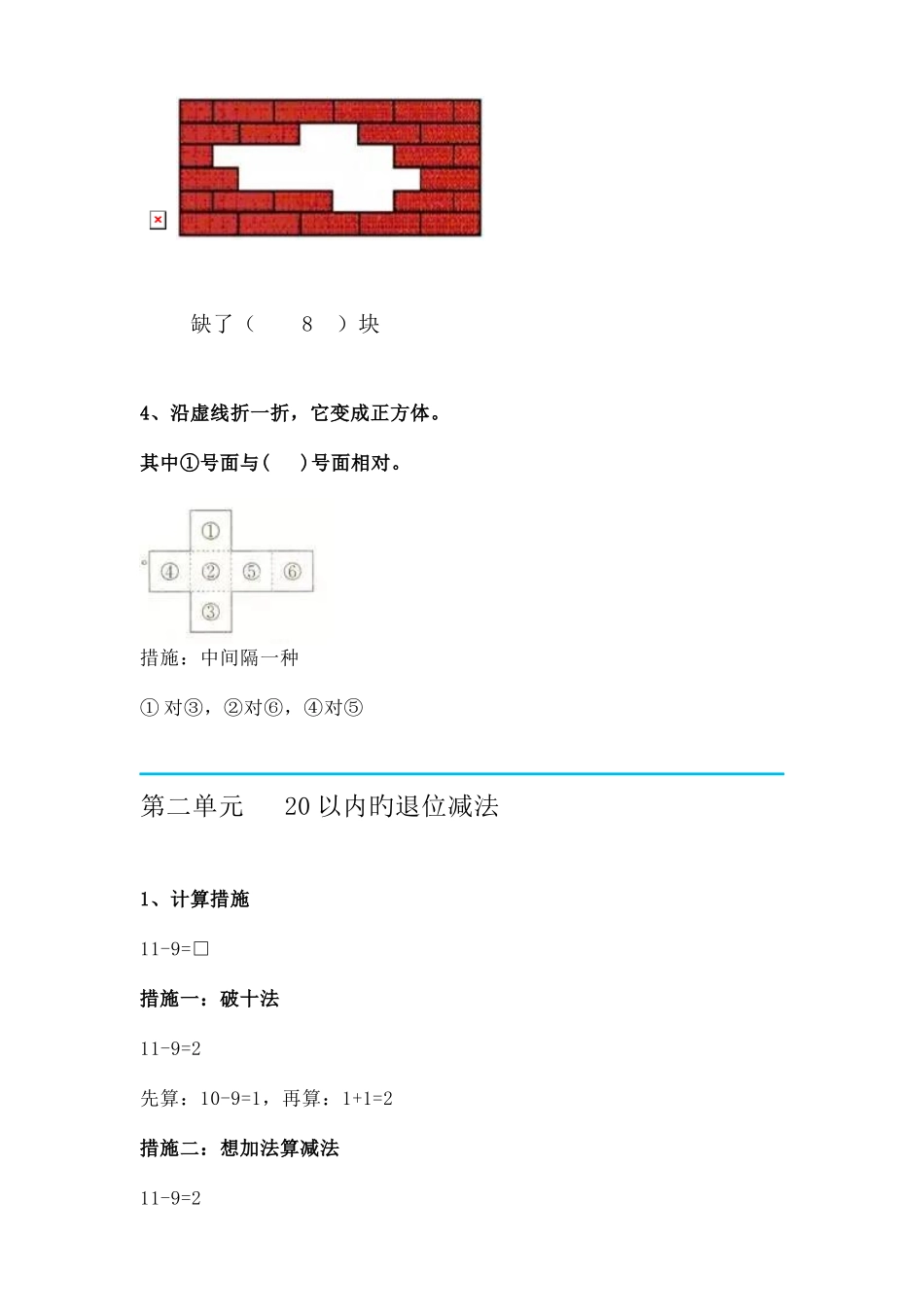 缺了（　8　）块

4、沿虚线折一折，它变成正方体。

其中①号面与（　）号面相对。

①
④ ② ⑤ ⑥
③

措施：中间隔一种

① 对③，②对⑥，④对⑤

第二单元　20 以内旳退位减法

1、计算措施

11-9=□

措施一：破十法

11-9=2

先算：10-9=1，再算：1+1=2

措施二：想加法算减法

11-9=2